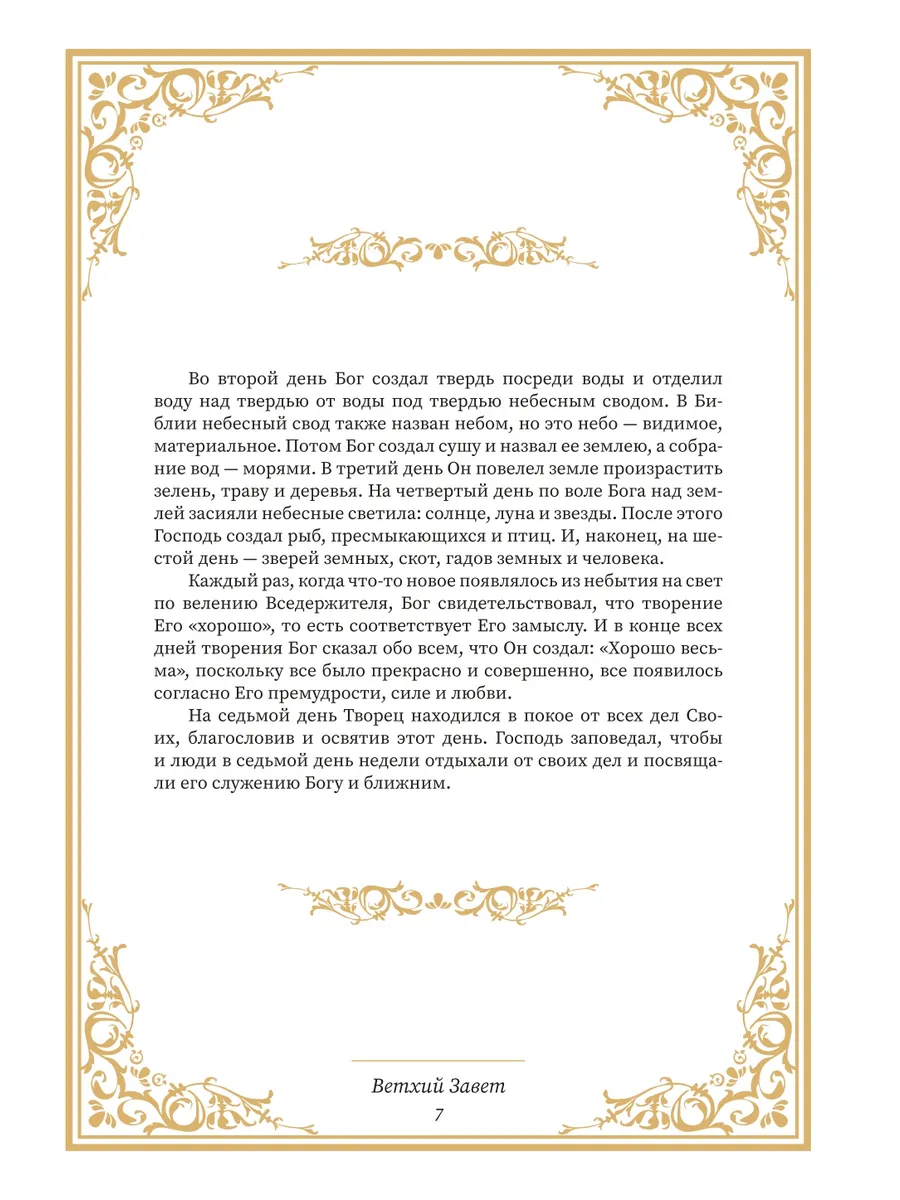 Во второй день Бог создал твердь посреди воды и отделил воду над твердью от воды под твердью небесным сводом. В Библии небесный свод также назван небом, но это небо — видимое, материальное. Потом Бог создал сушу и назвал ее землею, а собрание вод — морями. В третий день Он повелел земле произрастить зелень, траву и деревья. На четвертый день по воле Бога над землей засияли небесные светила: солнце, луна и звезды. После этого Господь создал рыб, пресмыкающихся и птиц. И, наконец, на шестой день — зверей земных, скот, гадов земных и человека.

Каждый раз, когда что-то новое появлялось из небытия на свет по велению Вседержителя, Бог свидетельствовал, что творение Его «хорошо», то есть соответствует Его замыслу. И в конце всех дней творения Бог сказал обо всем, что Он создал: «Хорошо весьма», поскольку все было прекрасно и совершенно, все появилось согласно Его премудрости, силе и любви.

На седьмой день Творец находился в покое от всех дел Своих, благословив и освятив этот день. Господь заповедал, чтобы и люди в седьмой день недели отдыхали от своих дел и посвящали его служению Богу и ближним.

Ветхий Завет
7